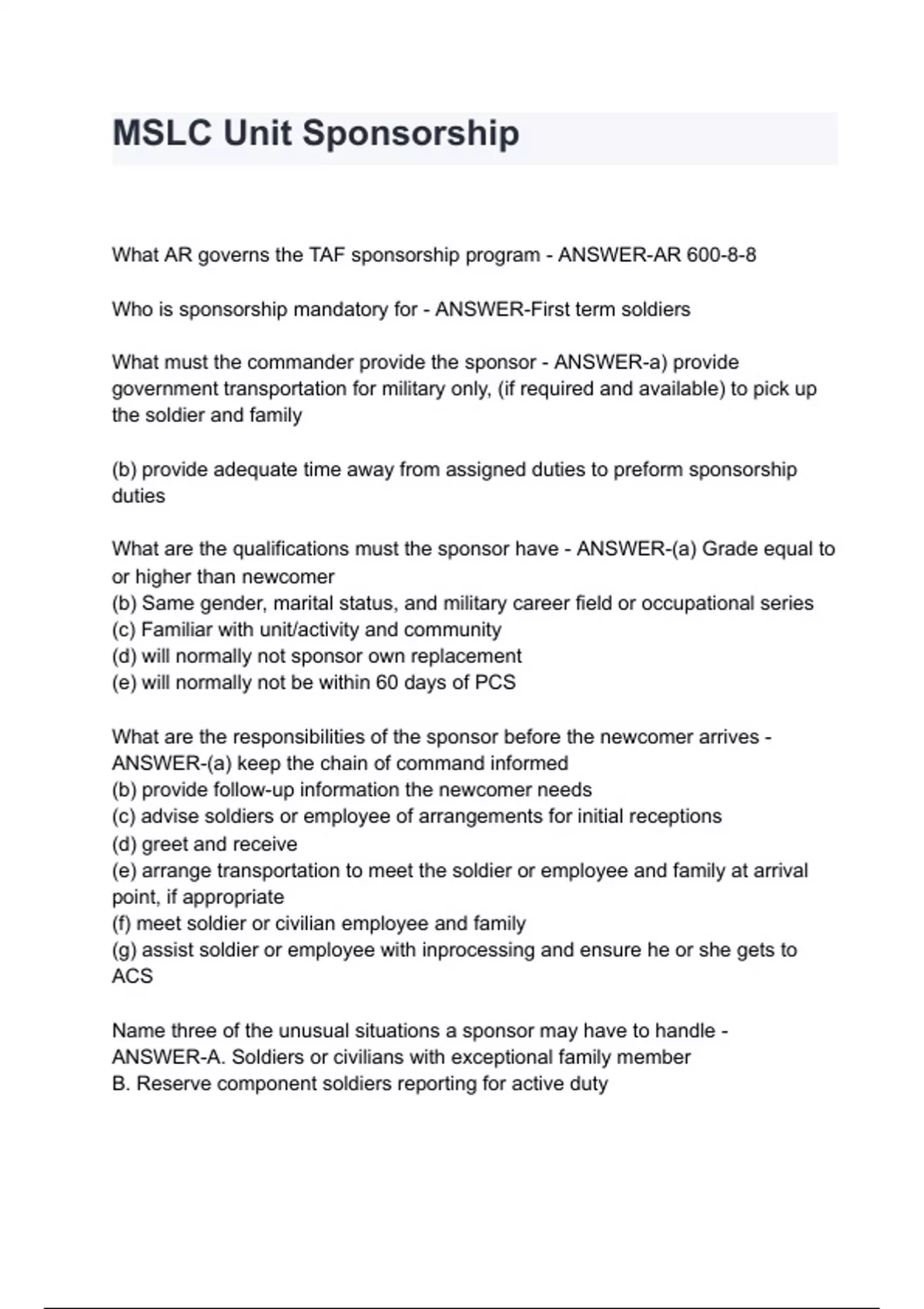 MSLC Unit Sponsorship

What AR governs the TAF sponsorship program - ANSWER-AR 600-8-8

Who is sponsorship mandatory for - ANSWER-First term soldiers

What must the commander provide the sponsor - ANSWER-a) provide government transportation for military only, (if required and available) to pick up the soldier and family

(b) provide adequate time away from assigned duties to preform sponsorship duties

What are the qualifications must the sponsor have - ANSWER-(a) Grade equal to or higher than newcomer
(b) Same gender, marital status, and military career field or occupational series
(c) Familiar with unit/activity and community
(d) will normally not sponsor own replacement
(e) will normally not be within 60 days of PCS

What are the responsibilities of the sponsor before the newcomer arrives - ANSWER-(a) keep the chain of command informed
(b) provide follow-up information the newcomer needs
(c) advise soldiers or employee of arrangements for initial receptions
(d) greet and receive
(e) arrange transportation to meet the soldier or employee and family at arrival point, if appropriate
(f) meet soldier or civilian employee and family
(g) assist soldier or employee with inprocessing and ensure he or she gets to ACS

Name three of the unusual situations a sponsor may have to handle - ANSWER-A. Soldiers or civilians with exceptional family member
B. Reserve component soldiers reporting for active duty